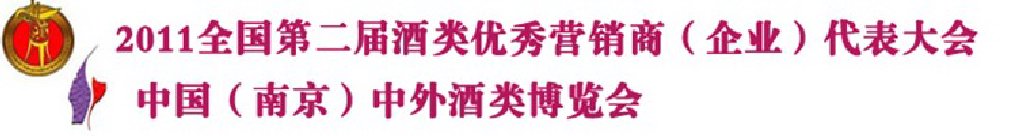 2011全国第二届酒类优秀营销商（企业）代表大会
中国（南京）中外酒类博览会